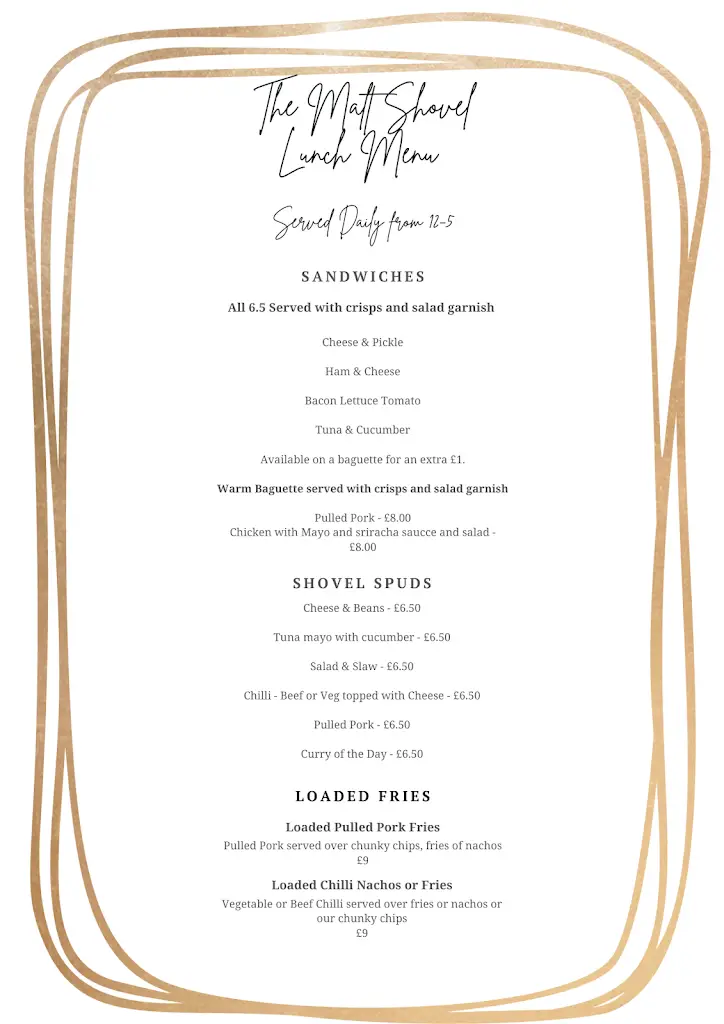 The Malt Shovel
Lunch Menu

Served Daily from 12-5

SANDWICHES

All 6.5 Served with crisps and salad garnish

Cheese & Pickle

Ham & Cheese

Bacon Lettuce Tomato

Tuna & Cucumber

Available on a baguette for an extra £1.

Warm Baguette served with crisps and salad garnish

Pulled Pork - £8.00
Chicken with Mayo and sriracha saucce and salad - £8.00

SHOVEL SPUDS

Cheese & Beans - £6.50

Tuna mayo with cucumber - £6.50

Salad & Slaw - £6.50

Chilli - Beef or Veg topped with Cheese - £6.50

Pulled Pork - £6.50

Curry of the Day - £6.50

LOADED FRIES

Loaded Pulled Pork Fries
Pulled Pork served over chunky chips, fries of nachos
£9

Loaded Chilli Nachos or Fries
Vegetable or Beef Chilli served over fries or nachos or our chunky chips
£9